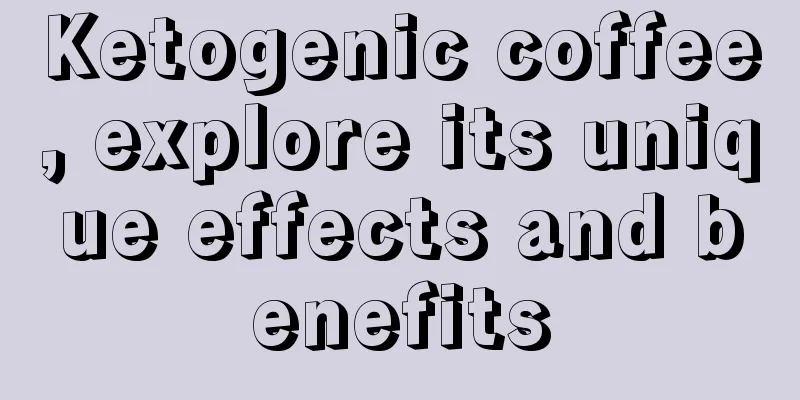 Ketogenic coffee, explore its unique effects and benefits